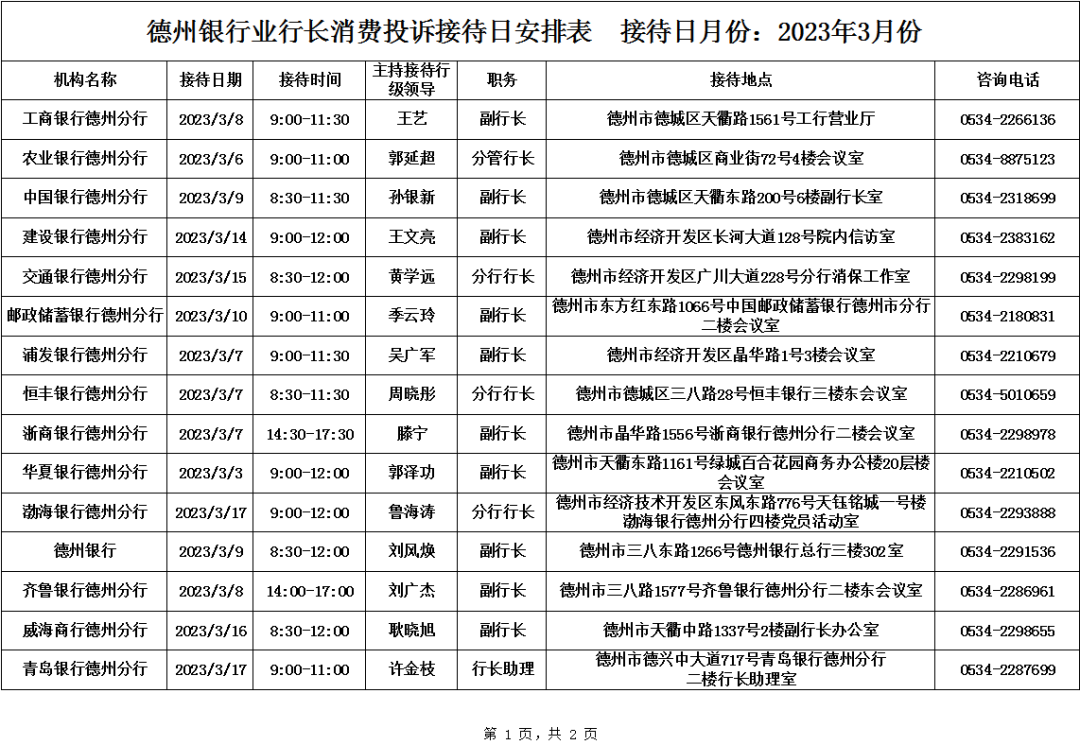 德州银行业行长消费投诉接待日安排表 接待日月份：2023年3月份

| 机构名称 | 接待日期 | 接待时间 | 主持接待行级领导 | 职务 | 接待地点 | 咨询电话 |
|---|---|---|---|---|---|---|
| 工商银行德州分行 | 2023/3/8 | 9:00-11:30 | 王艺 | 副行长 | 德州市德城区天衢路1561号工行营业厅 | 0534-2266136 |
| 农业银行德州分行 | 2023/3/6 | 9:00-11:00 | 郭延超 | 分管行长 | 德州市德城区商业街72号4楼会议室 | 0534-8875123 |
| 中国银行德州分行 | 2023/3/9 | 8:30-11:30 | 孙银新 | 副行长 | 德州市德城区天衢东路200号6楼副行长室 | 0534-2318699 |
| 建设银行德州分行 | 2023/3/14 | 9:00-12:00 | 王文亮 | 副行长 | 德州市经济开发区长河大道128号院内信访室 | 0534-2383162 |
| 交通银行德州分行 | 2023/3/15 | 8:30-12:00 | 黄学远 | 分行行长 | 德州市经济开发区广川大道228号分行消保工作室 | 0534-2298199 |
| 邮政储蓄银行德州分行 | 2023/3/10 | 9:00-11:00 | 季云玲 | 副行长 | 德州市东方红东路1066号中国邮政储蓄银行德州市分行二楼会议室 | 0534-2180831 |
| 浦发银行德州分行 | 2023/3/7 | 9:00-11:30 | 吴广军 | 副行长 | 德州市经济开发区晶华路1号3楼会议室 | 0534-2210679 |
| 恒丰银行德州分行 | 2023/3/7 | 8:30-11:30 | 周晓彤 | 分行行长 | 德州市德城区三八路28号恒丰银行三楼东会议室 | 0534-5010659 |
| 浙商银行德州分行 | 2023/3/7 | 14:30-17:30 | 滕宁 | 副行长 | 德州市晶华路1556号浙商银行德州分行二楼会议室 | 0534-2298978 |
| 华夏银行德州分行 | 2023/3/3 | 9:00-12:00 | 郭泽功 | 副行长 | 德州市天衢东路1161号绿城百合花园商务办公楼20层楼会议室 | 0534-2210502 |
| 渤海银行德州分行 | 2023/3/17 | 9:00-12:00 | 鲁海涛 | 分行行长 | 德州市经济技术开发区东风东路776号天钰铭城一号楼渤海银行德州分行四楼党员活动室 | 0534-2293888 |
| 德州银行 | 2023/3/9 | 8:30-12:00 | 刘凤焕 | 副行长 | 德州市三八东路1266号德州银行总行三楼302室 | 0534-2291536 |
| 齐鲁银行德州分行 | 2023/3/8 | 14:00-17:00 | 刘广杰 | 副行长 | 德州市三八路1577号齐鲁银行德州分行二楼东会议室 | 0534-2286961 |
| 威海商行德州分行 | 2023/3/16 | 8:30-12:00 | 耿晓旭 | 副行长 | 德州市天衢中路1337号2楼副行长办公室 | 0534-2298655 |
| 青岛银行德州分行 | 2023/3/17 | 9:00-11:00 | 许金枝 | 行长助理 | 德州市德兴中大道717号青岛银行德州分行二楼行长助理室 | 0534-2287699 |

第 1 页，共 2 页